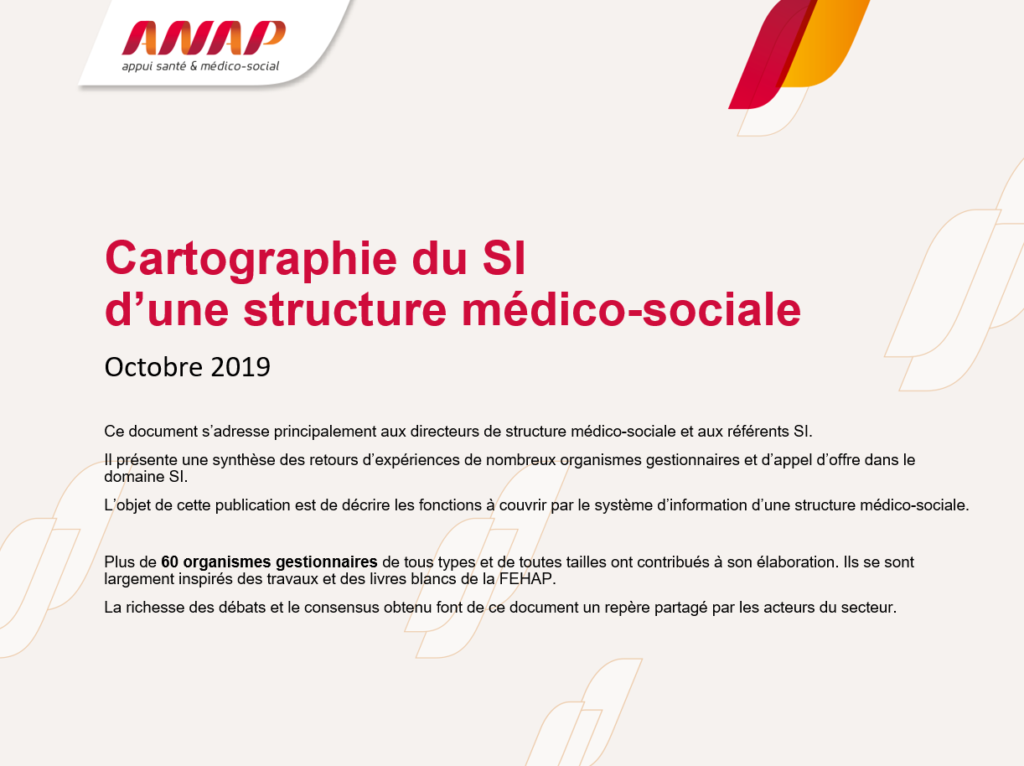 ANAP
appui santé & médico-social

Cartographie du SI
d’une structure médico-sociale

Octobre 2019

Ce document s’adresse principalement aux directeurs de structure médico-sociale et aux référents SI.

Il présente une synthèse des retours d’expériences de nombreux organismes gestionnaires et d’appel d’offre dans le domaine SI.

L’objet de cette publication est de décrire les fonctions à couvrir par le système d’information d’une structure médico-sociale.

Plus de 60 organismes gestionnaires de tous types et de toutes tailles ont contribués à son élaboration. Ils se sont largement inspirés des travaux et des livres blancs de la FEHAP.

La richesse des débats et le consensus obtenu font de ce document un repère partagé par les acteurs du secteur.